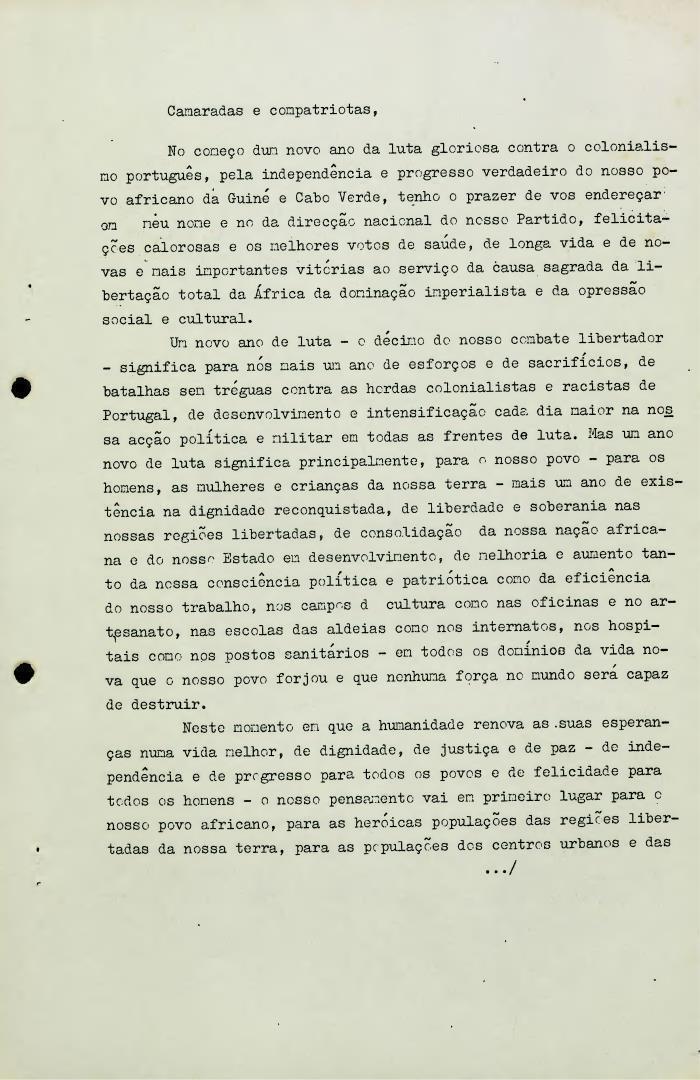 Camaradas e compatriotas,

No começo dum novo ano da luta gloriosa contra o colonialismo português, pela independência e progresso verdadeiro do nosso povo africano da Guiné e Cabo Verde, tenho o prazer de vos endereçar em meu nome e no da direcção nacional do nosso Partido, felicitações calorosas e os melhores votos de saúde, de longa vida e de novas e mais importantes vitórias ao serviço da causa sagrada da libertação total da África da dominação imperialista e da opressão social e cultural.

Um novo ano de luta - o décimo do nosso combate libertador - significa para nós mais um ano de esforços e de sacrifícios, de batalhas sem tréguas contra as hordas colonialistas e racistas de Portugal, de desenvolvimento e intensificação cada dia maior na nossa acção política e militar em todas as frentes de luta. Mas um ano novo de luta significa principalmente, para o nosso povo - para os homens, as mulheres e crianças da nossa terra - mais um ano de existência na dignidade reconquistada, de liberdade e soberania nas nossas regiões libertadas, de consolidação da nossa nação africana e do nosso Estado em desenvolvimento, de melhoria e aumento tanto da nossa consciência política e patriótica como da eficiência do nosso trabalho, nos campos d cultura como nas oficinas e no artesanato, nas escolas das aldeias como nos internatos, nos hospitais como nos postos sanitários - em todos os domínios da vida nova que o nosso povo forjou e que nenhuma força no mundo será capaz de destruir.

Neste momento em que a humanidade renova as suas esperanças numa vida melhor, de dignidade, de justiça e de paz - de independência e de progresso para todos os povos e de felicidade para todos os homens - o nosso pensamento vai em primeiro lugar para o nosso povo africano, para as heróicas populações das regiões libertadas da nossa terra, para as populações dos centros urbanos e das

.../